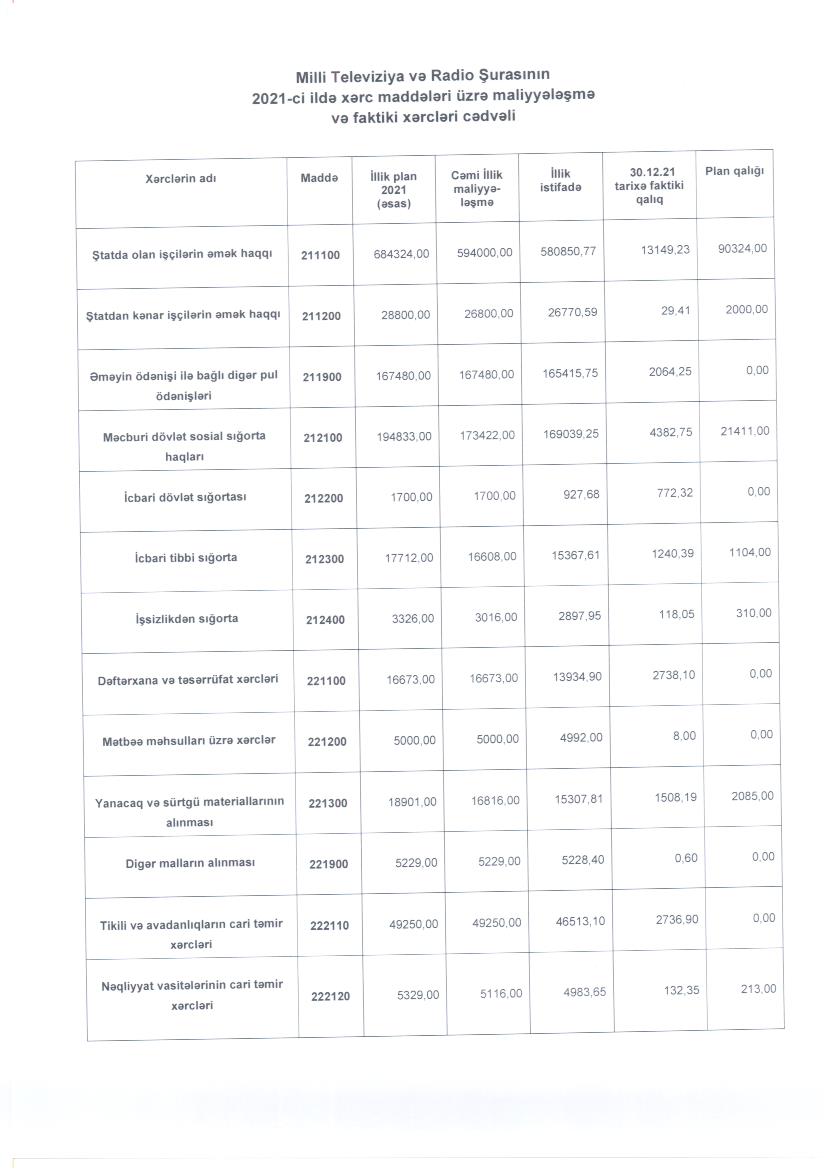 Milli Televiziya və Radio Şurasının
2021-ci ildə xərc maddələri üzrə maliyyələşmə
və faktiki xərcləri cədvəli

| Xərclərin adı | Maddə | İllik plan 2021 (əsas) | Cəmi İllik maliyyələşmə | İllik istifadə | 30.12.21 tarixə faktiki qalıq | Plan qalığı |
|---|---|---|---|---|---|---|
| Ştatda olan işçilərin əmək haqqı | 211100 | 684324,00 | 594000,00 | 580850,77 | 13149,23 | 90324,00 |
| Ştatdan kənar işçilərin əmək haqqı | 211200 | 28800,00 | 26800,00 | 26770,59 | 29,41 | 2000,00 |
| Əməyin ödənişi ilə bağlı digər pul ödənişləri | 211900 | 167480,00 | 167480,00 | 165415,75 | 2064,25 | 0,00 |
| Məcburi dövlət sosial sığorta haqları | 212100 | 194833,00 | 173422,00 | 169039,25 | 4382,75 | 21411,00 |
| İcbari dövlət sığortası | 212200 | 1700,00 | 1700,00 | 927,68 | 772,32 | 0,00 |
| İcbari tibbi sığorta | 212300 | 17712,00 | 16608,00 | 15367,61 | 1240,39 | 1104,00 |
| İşsizlikdən sığorta | 212400 | 3326,00 | 3016,00 | 2897,95 | 118,05 | 310,00 |
| Dəftərxana və təsərrüfat xərcləri | 221100 | 16673,00 | 16673,00 | 13934,90 | 2738,10 | 0,00 |
| Mətbəə məhsulları üzrə xərclər | 221200 | 5000,00 | 5000,00 | 4992,00 | 8,00 | 0,00 |
| Yanacaq və sürtgü materiallarının alınması | 221300 | 18901,00 | 16816,00 | 15307,81 | 1508,19 | 2085,00 |
| Digər malların alınması | 221900 | 5229,00 | 5229,00 | 5228,40 | 0,60 | 0,00 |
| Tikili və avadanlıqların cari təmir xərcləri | 222110 | 49250,00 | 49250,00 | 46513,10 | 2736,90 | 0,00 |
| Nəqliyyat vasitələrinin cari təmir xərcləri | 222120 | 5329,00 | 5116,00 | 4983,65 | 132,35 | 213,00 |